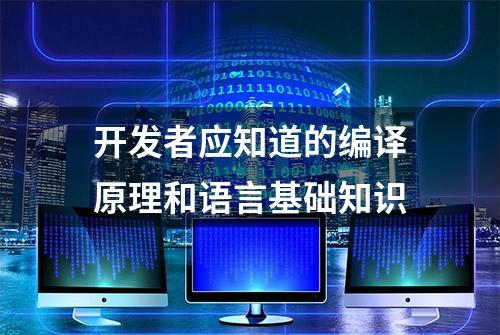 开发者应知道的编译原理和语言基础知识